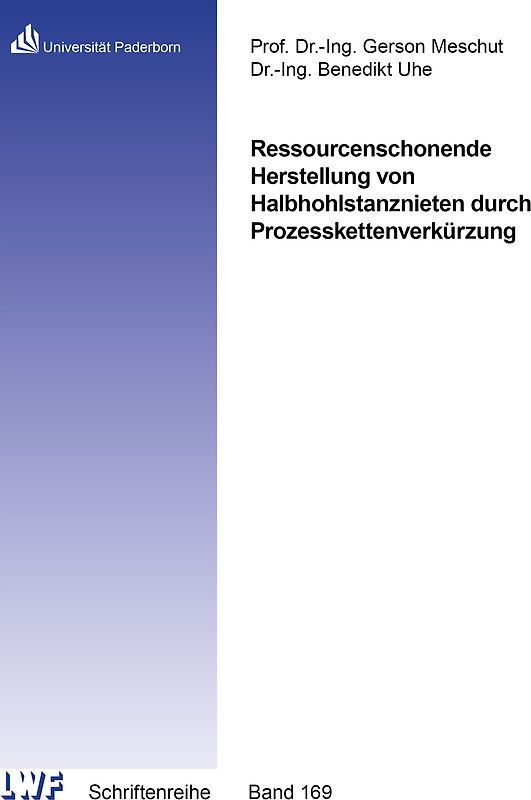 Universität Paderborn

Prof. Dr.-Ing. Gerson Meschut
Dr.-Ing. Benedikt Uhe

Ressourcenschonende Herstellung von Halbhohlstanznieten durch Prozesskettenverkürzung

LWF Schriftenreihe Band 169